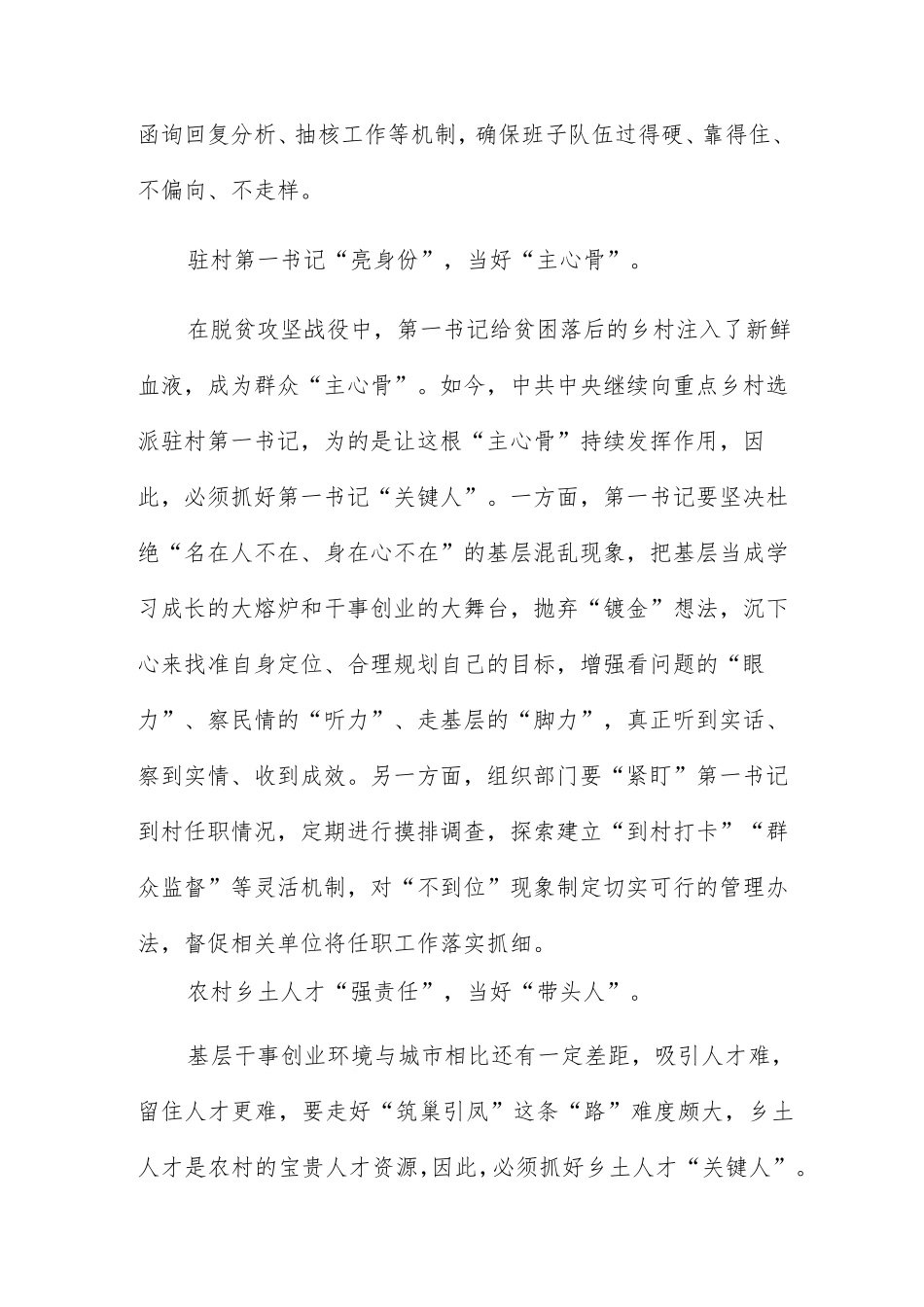 函询回复分析、抽核工作等机制，确保班子队伍过得硬、靠得住、不偏向、不走样。

驻村第一书记“亮身份”，当好“主心骨”。

在脱贫攻坚战役中，第一书记给贫困落后的乡村注入了新鲜血液，成为群众“主心骨”。如今，中共中央继续向重点乡村选派驻村第一书记，为的是让这根“主心骨”持续发挥作用，因此，必须抓好第一书记“关键人”。一方面，第一书记要坚决杜绝“名在人不在、身在心不在”的基层混乱现象，把基层当成学习成长的大熔炉和干事创业的大舞台，抛弃“镀金”想法，沉下心来找准自身定位、合理规划自己的目标，增强看问题的“眼力”、察民情的“听力”、走基层的“脚力”，真正听到实话、察到实情、收到成效。另一方面，组织部门要“紧盯”第一书记到村任职情况，定期进行摸排调查，探索建立“到村打卡”“群众监督”等灵活机制，对“不到位”现象制定切实可行的管理办法，督促相关单位将任职工作落实抓细。

农村乡土人才“强责任”，当好“带头人”。

基层干事创业环境与城市相比还有一定差距，吸引人才难，留住人才更难，要走好“筑巢引凤”这条“路”难度颇大，乡土人才是农村的宝贵人才资源，因此，必须抓好乡土人才“关键人”。